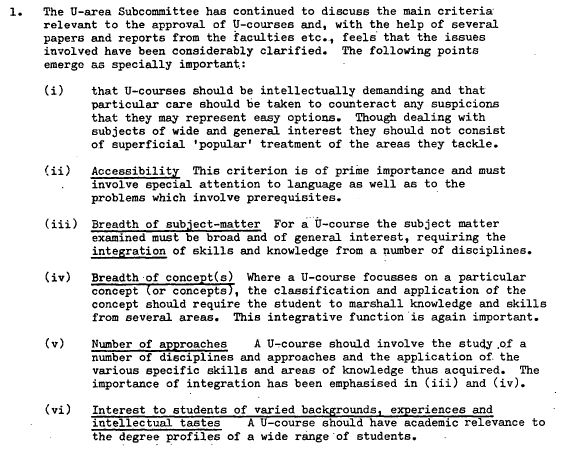 1. The U-area Subcommittee has continued to discuss the main criteria relevant to the approval of U-courses and, with the help of several papers and reports from the faculties etc., feels that the issues involved have been considerably clarified. The following points emerge as specially important:

(i) that U-courses should be intellectually demanding and that particular care should be taken to counteract any suspicions that they may represent easy options. Though dealing with subjects of wide and general interest they should not consist of superficial 'popular' treatment of the areas they tackle.

(ii) Accessibility This criterion is of prime importance and must involve special attention to language as well as to the problems which involve prerequisites.

(iii) Breadth of subject-matter For a U-course the subject matter examined must be broad and of general interest, requiring the integration of skills and knowledge from a number of disciplines.

(iv) Breadth of concept(s) Where a U-course focusses on a particular concept (or concepts), the classification and application of the concept should require the student to marshall knowledge and skills from several areas. This integrative function is again important.

(v) Number of approaches A U-course should involve the study of a number of disciplines and approaches and the application of the various specific skills and areas of knowledge thus acquired. The importance of integration has been emphasised in (iii) and (iv).

(vi) Interest to students of varied backgrounds, experiences and intellectual tastes A U-course should have academic relevance to the degree profiles of a wide range of students.